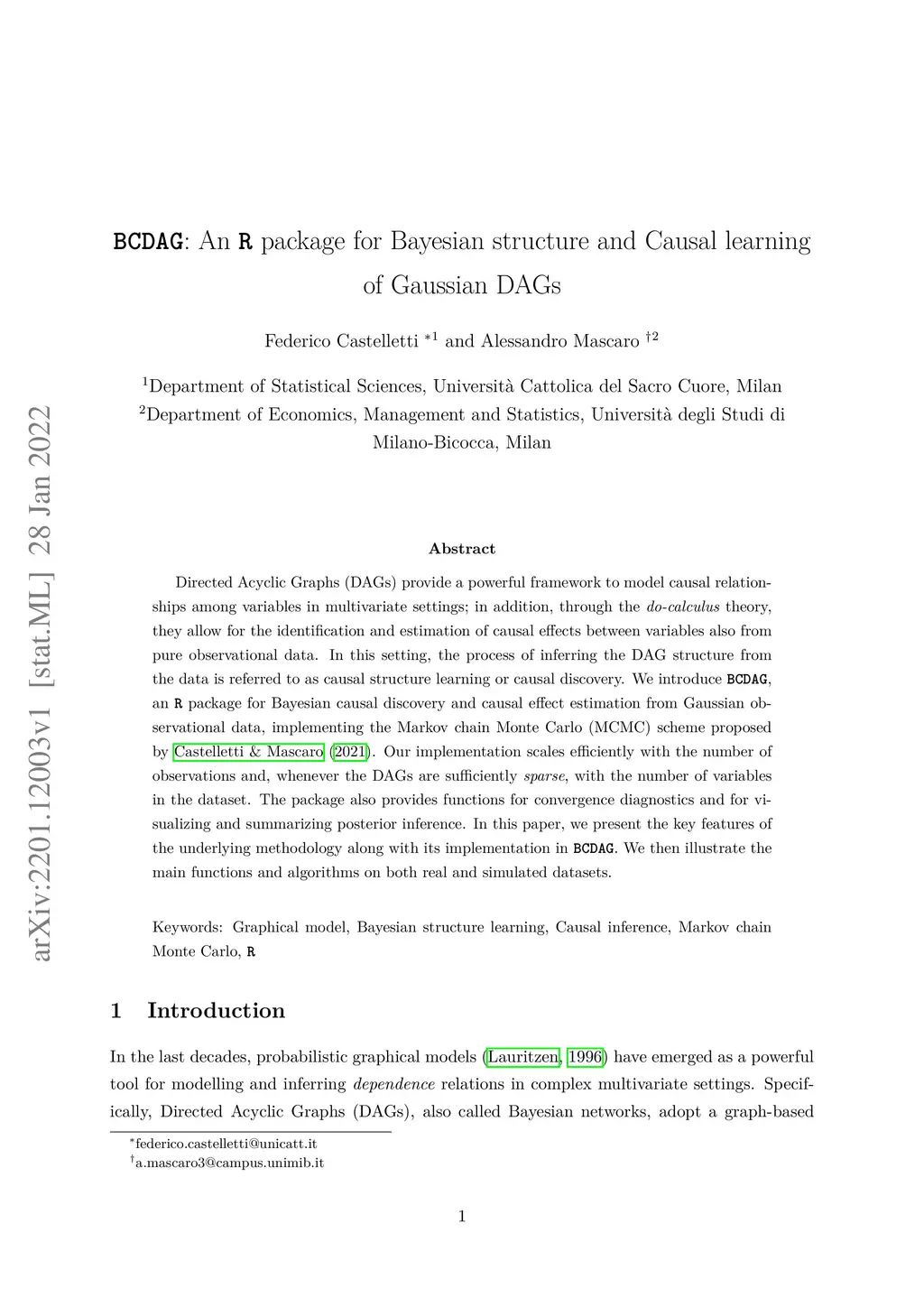 arXiv:2201.12003v1 [stat.ML] 28 Jan 2022

BCDAG: An R package for Bayesian structure and Causal learning of Gaussian DAGs

Federico Castelletti $^{*1}$ and Alessandro Mascaro $^{\dagger 2}$

$^1$Department of Statistical Sciences, Università Cattolica del Sacro Cuore, Milan
$^2$Department of Economics, Management and Statistics, Università degli Studi di Milano-Bicocca, Milan

Abstract

Directed Acyclic Graphs (DAGs) provide a powerful framework to model causal relationships among variables in multivariate settings; in addition, through the do-calculus theory, they allow for the identification and estimation of causal effects between variables also from pure observational data. In this setting, the process of inferring the DAG structure from the data is referred to as causal structure learning or causal discovery. We introduce BCDAG, an R package for Bayesian causal discovery and causal effect estimation from Gaussian observational data, implementing the Markov chain Monte Carlo (MCMC) scheme proposed by Castelletti & Mascaro (2021). Our implementation scales efficiently with the number of observations and, whenever the DAGs are sufficiently sparse, with the number of variables in the dataset. The package also provides functions for convergence diagnostics and for visualizing and summarizing posterior inference. In this paper, we present the key features of the underlying methodology along with its implementation in BCDAG. We then illustrate the main functions and algorithms on both real and simulated datasets.

Keywords: Graphical model, Bayesian structure learning, Causal inference, Markov chain Monte Carlo, R

1 Introduction

In the last decades, probabilistic graphical models (Lauritzen, 1996) have emerged as a powerful tool for modelling and inferring dependence relations in complex multivariate settings. Specifically, Directed Acyclic Graphs (DAGs), also called Bayesian networks, adopt a graph-based

$^*$federico.castelletti@unicatt.it
$^\dagger$a.mascaro3@campus.unimib.it

1